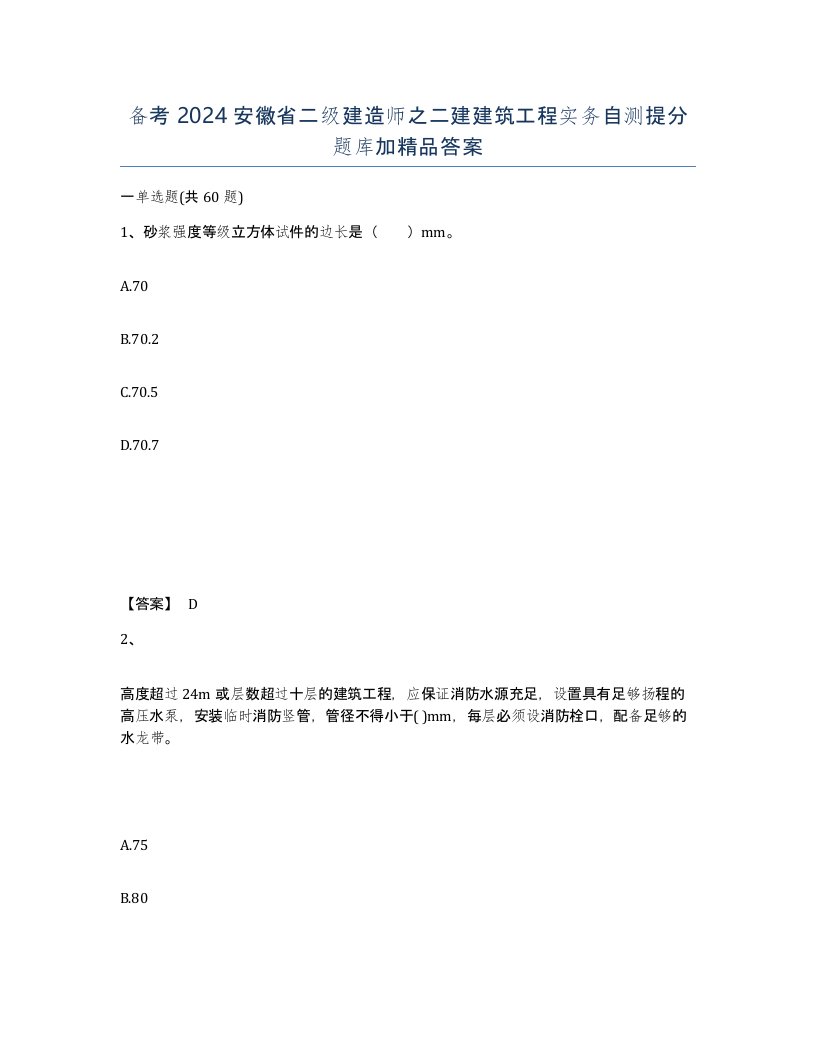 备考 2024 安徽省二级建造师之二建建筑工程实务自测提分题库加精品答案

一单选题(共 60 题)

1、砂浆强度等级立方体试件的边长是（　　）mm。

A.70

B.70.2

C.70.5

D.70.7

【答案】 D

2、

高度超过 24m 或层数超过十层的建筑工程，应保证消防水源充足，设置具有足够扬程的高压水泵，安装临时消防竖管，管径不得小于( )mm，每层必须设消防栓口，配备足够的水龙带。

A.75

B.80